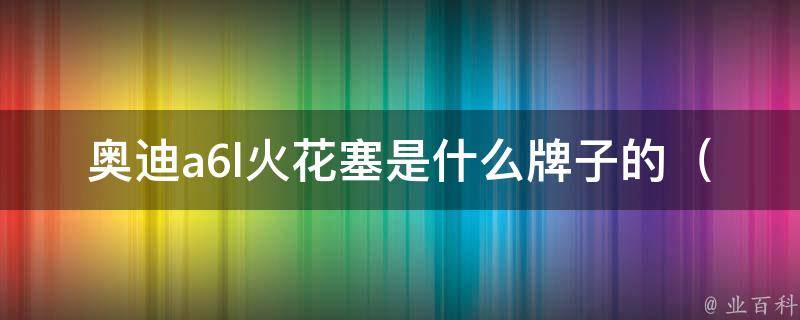 奥迪a6l火花塞是什么牌子的（

@ 业百科